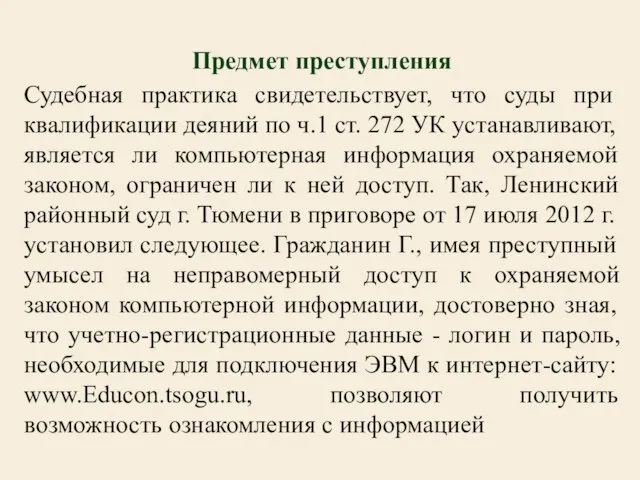 Предмет преступления

Судебная практика свидетельствует, что суды при квалификации деяний по ч.1 ст. 272 УК устанавливают, является ли компьютерная информация охраняемой законом, ограничен ли к ней доступ. Так, Ленинский районный суд г. Тюмени в приговоре от 17 июля 2012 г. установил следующее. Гражданин Г., имея преступный умысел на неправомерный доступ к охраняемой законом компьютерной информации, достоверно зная, что учетно-регистрационные данные - логин и пароль, необходимые для подключения ЭВМ к интернет-сайту: www.Educon.tsogu.ru, позволяют получить возможность ознакомления с информацией